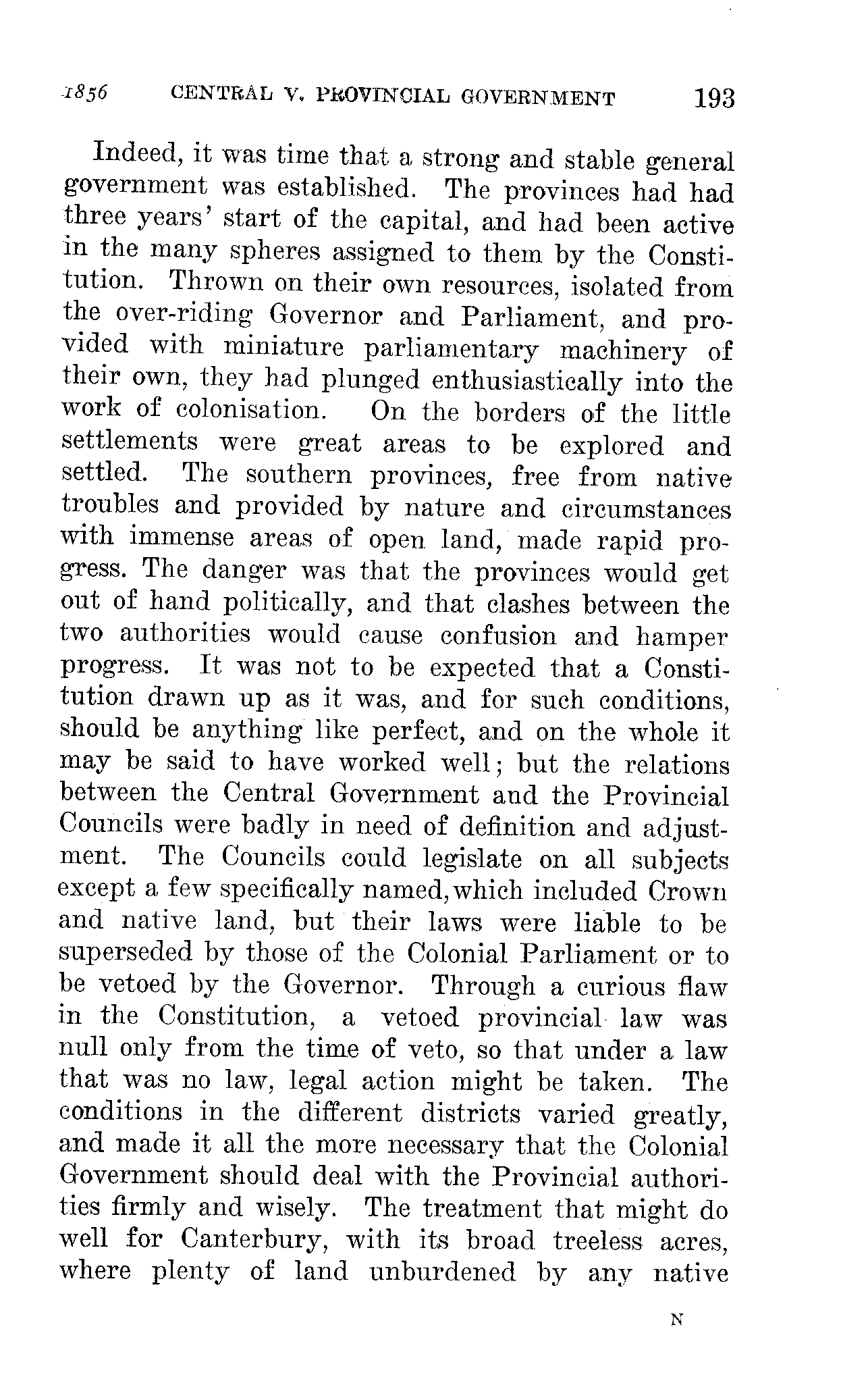 1856 CENTRAL V. PROVINCIAL GOVERNMENT 193

Indeed, it was time that a strong and stable general government was established. The provinces had had three years' start of the capital, and had been active in the many spheres assigned to them by the Constitution. Thrown on their own resources, isolated from the over-riding Governor and Parliament, and provided with miniature parliamentary machinery of their own, they had plunged enthusiastically into the work of colonisation. On the borders of the little settlements were great areas to be explored and settled. The southern provinces, free from native troubles and provided by nature and circumstances with immense areas of open land, made rapid progress. The danger was that the provinces would get out of hand politically, and that clashes between the two authorities would cause confusion and hamper progress. It was not to be expected that a Constitution drawn up as it was, and for such conditions, should be anything like perfect, and on the whole it may be said to have worked well; but the relations between the Central Government and the Provincial Councils were badly in need of definition and adjustment. The Councils could legislate on all subjects except a few specifically named, which included Crown and native land, but their laws were liable to be superseded by those of the Colonial Parliament or to be vetoed by the Governor. Through a curious flaw in the Constitution, a vetoed provincial law was null only from the time of veto, so that under a law that was no law, legal action might be taken. The conditions in the different districts varied greatly, and made it all the more necessary that the Colonial Government should deal with the Provincial authorities firmly and wisely. The treatment that might do well for Canterbury, with its broad treeless acres, where plenty of land unburdened by any native

N